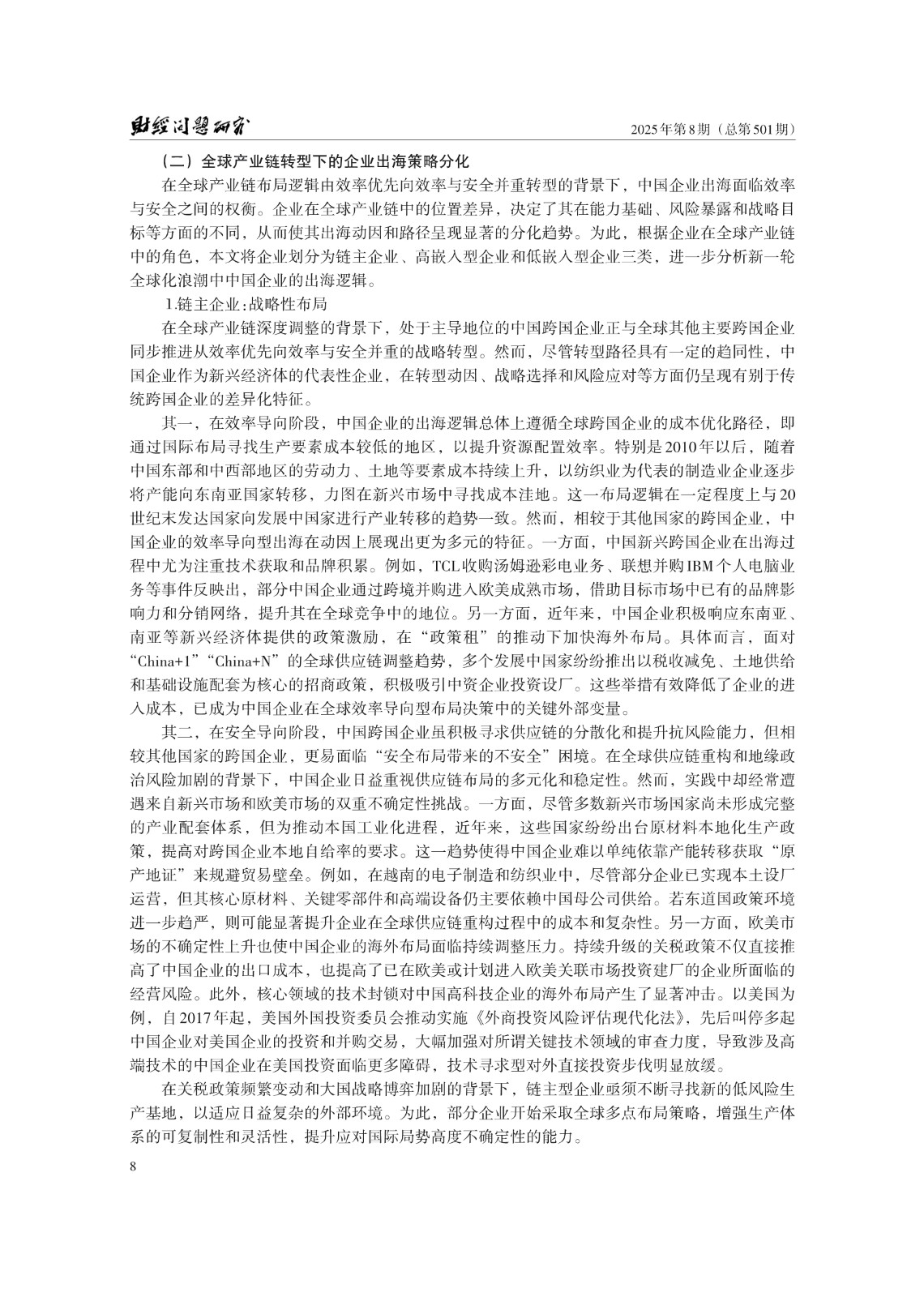 财经问题研究

2025年第8期（总第501期）

（二）全球产业链转型下的企业出海策略分化

在全球产业链布局逻辑由效率优先向效率与安全并重转型的背景下，中国企业出海面临效率与安全之间的权衡。企业在全球产业链中的位置差异，决定了其在能力基础、风险暴露和战略目标等方面的不同，从而使其出海动因和路径呈现显著的分化趋势。为此，根据企业在全球产业链中的角色，本文将企业划分为链主企业、高嵌入型企业和低嵌入型企业三类，进一步分析新一轮全球化浪潮中中国企业的出海逻辑。

1.链主企业：战略性布局

在全球产业链深度调整的背景下，处于主导地位的中国跨国企业正与全球其他主要跨国企业同步推进从效率优先向效率与安全并重的战略转型。然而，尽管转型路径具有一定的趋同性，中国企业作为新兴经济体的代表性企业，在转型动因、战略选择和风险应对等方面仍呈现有别于传统跨国企业的差异化特征。

其一，在效率导向阶段，中国企业的出海逻辑总体上遵循全球跨国企业的成本优化路径，即通过国际布局寻找生产要素成本较低的地区，以提升资源配置效率。特别是2010年以后，随着中国东部和中西部地区的劳动力、土地等要素成本持续上升，以纺织业为代表的制造业企业逐步将产能向东南亚国家转移，力图在新兴市场中寻找成本洼地。这一布局逻辑在一定程度上与20世纪末发达国家向发展中国家进行产业转移的趋势一致。然而，相较于其他国家的跨国企业，中国企业的效率导向型出海在动因上展现出更为多元的特征。一方面，中国新兴跨国企业在出海过程中尤为注重技术获取和品牌积累。例如，TCL收购汤姆逊彩电业务、联想并购IBM个人电脑业务等事件反映出，部分中国企业通过跨境并购进入欧美成熟市场，借助目标市场中已有的品牌影响力和分销网络，提升其在全球竞争中的地位。另一方面，近年来，中国企业积极响应东南亚、南亚等新兴经济体提供的政策激励，在“政策租”的推动下加快海外布局。具体而言，面对“China+1”“China+N”的全球供应链调整趋势，多个发展中国家纷纷推出以税收减免、土地供给和基础设施配套为核心的招商政策，积极吸引中资企业投资设厂。这些举措有效降低了企业的进入成本，已成为中国企业在全球效率导向型布局决策中的关键外部变量。

其二，在安全导向阶段，中国跨国企业虽积极寻求供应链的分散化和提升抗风险能力，但相较其他国家的跨国企业，更易面临“安全布局带来的不安全”困境。在全球供应链重构和地缘政治风险加剧的背景下，中国企业日益重视供应链布局的多元化和稳定性。然而，实践中却经常遭遇来自新兴市场和欧美市场的双重不确定性挑战。一方面，尽管多数新兴市场国家尚未形成完整的产业配套体系，但为推动本国工业化进程，近年来，这些国家纷纷出台原材料本地化生产政策，提高对跨国企业本地自给率的要求。这一趋势使得中国企业难以单纯依靠产能转移获取“原产地证”来规避贸易壁垒。例如，在越南的电子制造和纺织业中，尽管部分企业已实现本土设厂运营，但其核心原材料、关键零部件和高端设备仍主要依赖中国母公司供给。若东道国政策环境进一步趋严，则可能显著提升企业在全球供应链重构过程中的成本和复杂性。另一方面，欧美市场的不确定性上升也使中国企业的海外布局面临持续调整压力。持续升级的关税政策不仅直接推高了中国企业的出口成本，也提高了已在欧美或计划进入欧美关联市场投资建厂的企业所面临的经营风险。此外，核心领域的技术封锁对中国高科技企业的海外布局产生了显著冲击。以美国为例，自2017年起，美国外国投资委员会推动实施《外商投资风险评估现代化法》，先后叫停多起中国企业对美国企业的投资和并购交易，大幅加强对所谓关键技术领域的审查力度，导致涉及高端技术的中国企业在美国投资面临更多障碍，技术寻求型对外直接投资步伐明显放缓。

在关税政策频繁变动和大国战略博弈加剧的背景下，链主型企业亟须不断寻找新的低风险生产基地，以适应日益复杂的外部环境。为此，部分企业开始采取全球多点布局策略，增强生产体系的可复制性和灵活性，提升应对国际局势高度不确定性的能力。

8